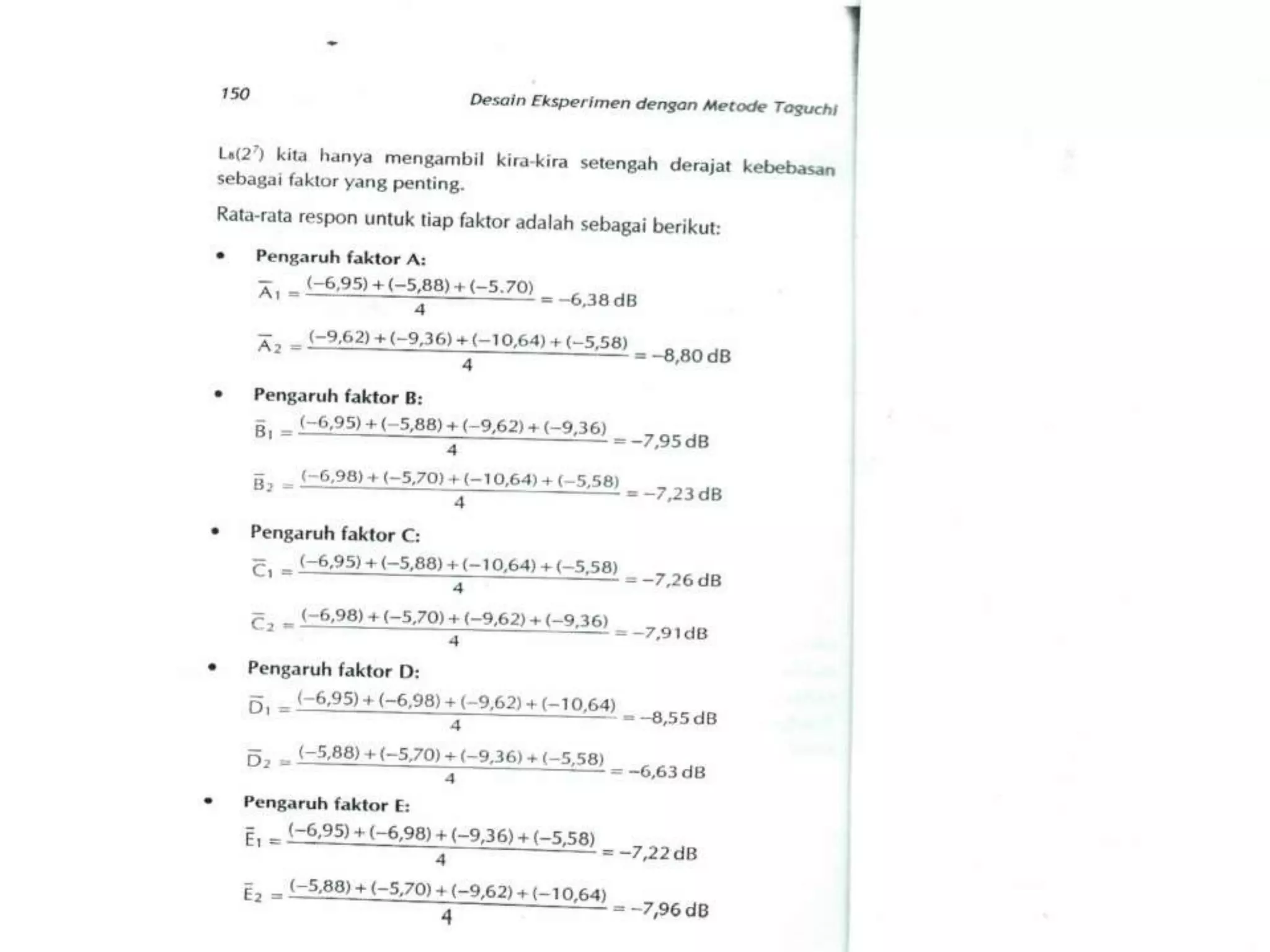 150 Desain Eksperimen dengan Metode Taguchi

$L_8(2^7)$ kita hanya mengambil kira-kira setengah derajat kebebasan sebagai faktor yang penting.

Rata-rata respon untuk tiap faktor adalah sebagai berikut:

• Pengaruh faktor A:

$\overline{A}_1 = \frac{(-6,95)+(-5,88)+(-5.70)}{4} = -6,38$ dB

$\overline{A}_2 = \frac{(-9,62)+(-9,36)+(-10,64)+(-5,58)}{4} = -8,80$ dB

• Pengaruh faktor B:

$\overline{B}_1 = \frac{(-6,95)+(-5,88)+(-9,62)+(-9,36)}{4} = -7,95$ dB

$\overline{B}_2 = \frac{(-6,98)+(-5,70)+(-10,64)+(-5,58)}{4} = -7,23$ dB

• Pengaruh faktor C:

$\overline{C}_1 = \frac{(-6,95)+(-5,88)+(-10,64)+(-5,58)}{4} = -7,26$ dB

$\overline{C}_2 = \frac{(-6,98)+(-5,70)+(-9,62)+(-9,36)}{4} = -7,91$ dB

• Pengaruh faktor D:

$\overline{D}_1 = \frac{(-6,95)+(-6,98)+(-9,62)+(-10,64)}{4} = -8,55$ dB

$\overline{D}_2 = \frac{(-5,88)+(-5,70)+(-9,36)+(-5,58)}{4} = -6,63$ dB

• Pengaruh faktor E:

$\overline{E}_1 = \frac{(-6,95)+(-6,98)+(-9,36)+(-5,58)}{4} = -7,22$ dB

$\overline{E}_2 = \frac{(-5,88)+(-5,70)+(-9,62)+(-10,64)}{4} = -7,96$ dB